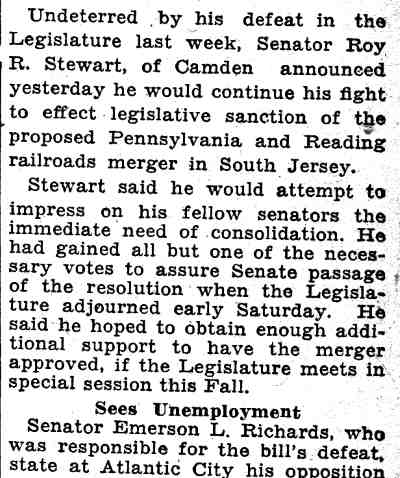 Undeterred by his defeat in the Legislature last week, Senator Roy R. Stewart, of Camden announced yesterday he would continue his fight to effect legislative sanction of the proposed Pennsylvania and Reading railroads merger in South Jersey.

Stewart said he would attempt to impress on his fellow senators the immediate need of consolidation. He had gained all but one of the necessary votes to assure Senate passage of the resolution when the Legislature adjourned early Saturday. He said he hoped to obtain enough additional support to have the merger approved, if the Legislature meets in special session this Fall.

Sees Unemployment

Senator Emerson L. Richards, who was responsible for the bill's defeat, state at Atlantic City his opposition